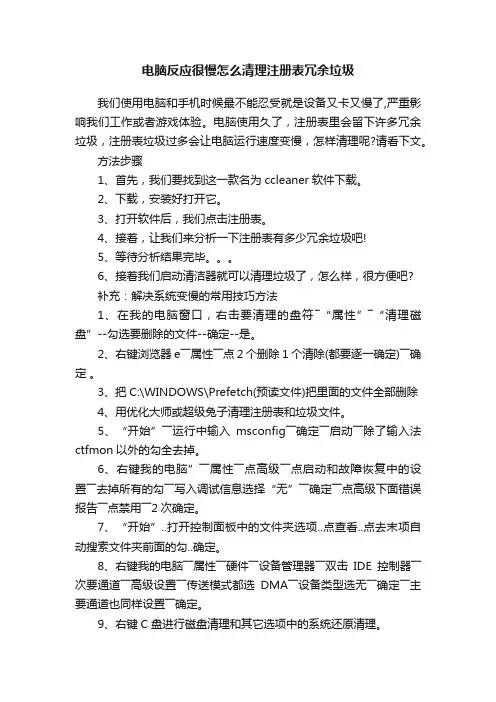 电脑反应很慢怎么清理注册表冗余垃圾

我们使用电脑和手机时候最不能忍受就是设备又卡又慢了,严重影响我们工作或者游戏体验。电脑使用久了，注册表里会留下许多冗余垃圾，注册表垃圾过多会让电脑运行速度变慢，怎样清理呢?请看下文。

方法步骤

1、首先，我们要找到这一款名为 ccleaner 软件下载。

2、下载，安装好打开它。

3、打开软件后，我们点击注册表。

4、接着，让我们来分析一下注册表有多少冗余垃圾吧!

5、等待分析结果完毕。。。

6、接着我们启动清洁器就可以清理垃圾了，怎么样，很方便吧?

补充：解决系统变慢的常用技巧方法

1、在我的电脑窗口，右击要清理的盘符¯“属性”¯“清理磁盘”--勾选要删除的文件--确定--是。

2、右键浏览器 e¯属性¯点 2 个删除 1 个清除(都要逐一确定)¯确定 。

3、把 C:\WINDOWS\Prefetch(预读文件)把里面的文件全部删除

4、用优化大师或超级兔子清理注册表和垃圾文件。

5、“开始”¯运行中输入 msconfig¯确定¯启动¯除了输入法 ctfmon 以外的勾全去掉。

6、右键我的电脑”¯属性¯点高级¯点启动和故障恢复中的设置¯去掉所有的勾¯写入调试信息选择“无”¯确定¯点高级下面错误报告¯点禁用¯2 次确定。

7、“开始”..打开控制面板中的文件夹选项..点查看..点去末项自动搜索文件夹前面的勾..确定。

8、右键我的电脑¯属性¯硬件¯设备管理器¯双击 IDE 控制器¯次要通道¯高级设置¯传送模式都选 DMA¯设备类型选无¯确定¯主要通道也同样设置¯确定。

9、右键 C 盘进行磁盘清理和其它选项中的系统还原清理。